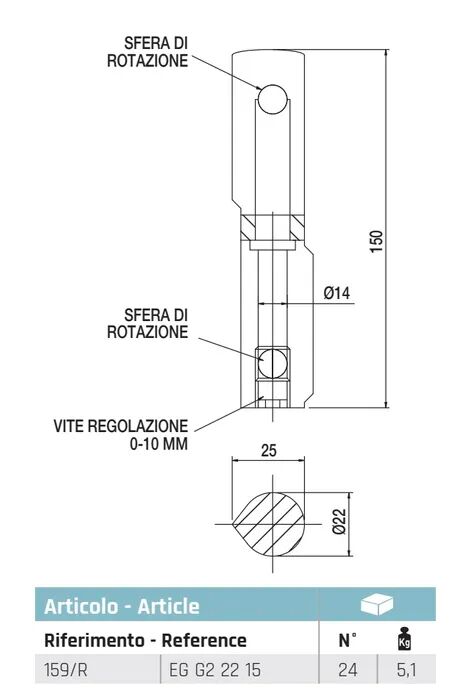 SFERA DI ROTAZIONE

150

Ø14

SFERA DI ROTAZIONE

VITE REGOLAZIONE 0-10 MM

25

Ø22

| Articolo - Article | | | |
|---|---|---|---|
| Riferimento - Reference | | N° | Kg |
| 159/R | EG G2 22 15 | 24 | 5,1 |